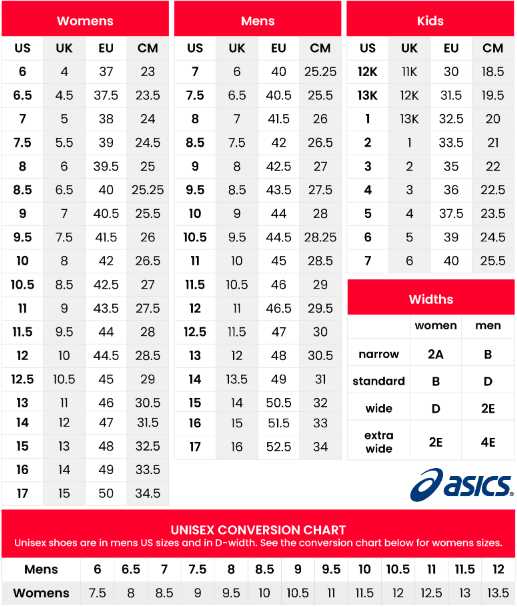 Womens

| US | UK | EU | CM |
|---|---|---|---|
| 6 | 4 | 37 | 23 |
| 6.5 | 4.5 | 37.5 | 23.5 |
| 7 | 5 | 38 | 24 |
| 7.5 | 5.5 | 39 | 24.5 |
| 8 | 6 | 39.5 | 25 |
| 8.5 | 6.5 | 40 | 25.25 |
| 9 | 7 | 40.5 | 25.5 |
| 9.5 | 7.5 | 41.5 | 26 |
| 10 | 8 | 42 | 26.5 |
| 10.5 | 8.5 | 42.5 | 27 |
| 11 | 9 | 43.5 | 27.5 |
| 11.5 | 9.5 | 44 | 28 |
| 12 | 10 | 44.5 | 28.5 |
| 12.5 | 10.5 | 45 | 29 |
| 13 | 11 | 46 | 30.5 |
| 14 | 12 | 47 | 31.5 |
| 15 | 13 | 48 | 32.5 |
| 16 | 14 | 49 | 33.5 |
| 17 | 15 | 50 | 34.5 |

Mens

| US | UK | EU | CM |
|---|---|---|---|
| 7 | 6 | 40 | 25.25 |
| 7.5 | 6.5 | 40.5 | 25.5 |
| 8 | 7 | 41.5 | 26 |
| 8.5 | 7.5 | 42 | 26.5 |
| 9 | 8 | 42.5 | 27 |
| 9.5 | 8.5 | 43.5 | 27.5 |
| 10 | 9 | 44 | 28 |
| 10.5 | 9.5 | 44.5 | 28.25 |
| 11 | 10 | 45 | 28.5 |
| 11.5 | 10.5 | 46 | 29 |
| 12 | 11 | 46.5 | 29.5 |
| 12.5 | 11.5 | 47 | 30 |
| 13 | 12 | 48 | 30.5 |
| 14 | 13.5 | 49 | 31 |
| 15 | 14 | 50.5 | 32 |
| 16 | 15 | 51.5 | 33 |
| 17 | 16 | 52.5 | 34 |

Kids

| US | UK | EU | CM |
|---|---|---|---|
| 12K | 11K | 30 | 18.5 |
| 13K | 12K | 31.5 | 19.5 |
| 1 | 13K | 32.5 | 20 |
| 2 | 1 | 33.5 | 21 |
| 3 | 2 | 35 | 22 |
| 4 | 3 | 36 | 22.5 |
| 5 | 4 | 37.5 | 23.5 |
| 6 | 5 | 39 | 24.5 |
| 7 | 6 | 40 | 25.5 |

Widths

| | women | men |
|---|---|---|
| narrow | 2A | B |
| standard | B | D |
| wide | D | 2E |
| extra wide | 2E | 4E |

asics

UNISEX CONVERSION CHART
Unisex shoes are in mens US sizes and in D-width. See the conversion chart below for womens sizes.

| Mens | 6 | 6.5 | 7 | 7.5 | 8 | 8.5 | 9 | 9.5 | 10 | 10.5 | 11 | 11.5 | 12 |
|---|---|---|---|---|---|---|---|---|---|---|---|---|---|
| Womens | 7.5 | 8 | 8.5 | 9 | 9.5 | 10 | 10.5 | 11 | 11.5 | 12 | 12.5 | 13 | 13.5 |